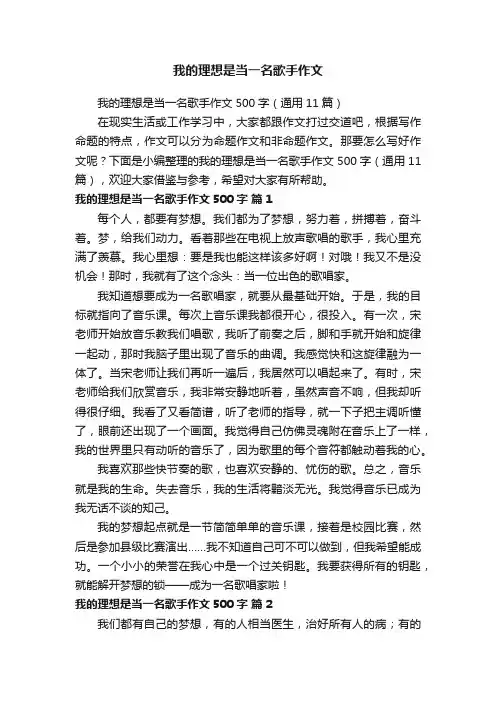 我的理想是当一名歌手作文

我的理想是当一名歌手作文 500 字（通用 11 篇）

在现实生活或工作学习中，大家都跟作文打过交道吧，根据写作命题的特点，作文可以分为命题作文和非命题作文。那要怎么写好作文呢？下面是小编整理的我的理想是当一名歌手作文 500 字（通用 11 篇），欢迎大家借鉴与参考，希望对大家有所帮助。

我的理想是当一名歌手作文 500 字 篇 1

每个人，都要有梦想。我们都为了梦想，努力着，拼搏着，奋斗着。梦，给我们动力。看着那些在电视上放声歌唱的歌手，我心里充满了羡慕。我心里想：要是我也能这样该多好啊！对哦！我又不是没机会！那时，我就有了这个念头：当一位出色的歌唱家。

我知道想要成为一名歌唱家，就要从最基础开始。于是，我的目标就指向了音乐课。每次上音乐课我都很开心，很投入。有一次，宋老师开始放音乐教我们唱歌，我听了前奏之后，脚和手就开始和旋律一起动，那时我脑子里出现了音乐的曲调。我感觉快和这旋律融为一体了。当宋老师让我们再听一遍后，我居然可以唱起来了。有时，宋老师给我们欣赏音乐，我非常安静地听着，虽然声音不响，但我却听得很仔细。我看了又看简谱，听了老师的指导，就一下子把主调听懂了，眼前还出现了一个画面。我觉得自己仿佛灵魂附在音乐上了一样，我的世界里只有动听的音乐了，因为歌里的每个音符都触动着我的心。

我喜欢那些快节奏的歌，也喜欢安静的、忧伤的歌。总之，音乐就是我的生命。失去音乐，我的生活将黯淡无光。我觉得音乐已成为我无话不谈的知己。

我的梦想起点就是一节简简单单的音乐课，接着是校园比赛，然后是参加县级比赛演出……我不知道自己可不可以做到，但我希望能成功。一个小小的荣誉在我心中是一个过关钥匙。我要获得所有的钥匙，就能解开梦想的锁——成为一名歌唱家啦！

我的理想是当一名歌手作文 500 字 篇 2

我们都有自己的梦想，有的人相当医生，治好所有人的病；有的